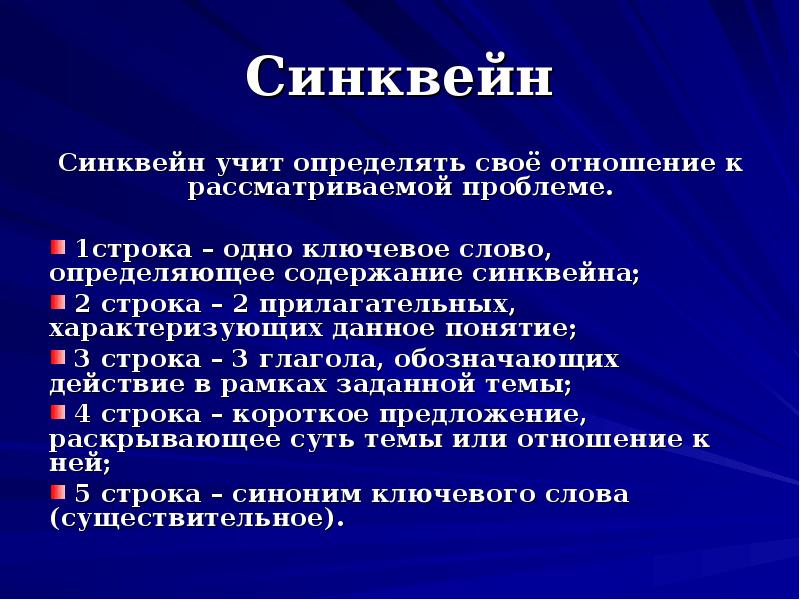 Синквейн

Синквейн учит определять своё отношение к рассматриваемой проблеме.

1строка – одно ключевое слово, определяющее содержание синквейна;

2 строка – 2 прилагательных, характеризующих данное понятие;

3 строка – 3 глагола, обозначающих действие в рамках заданной темы;

4 строка – короткое предложение, раскрывающее суть темы или отношение к ней;

5 строка – синоним ключевого слова (существительное).